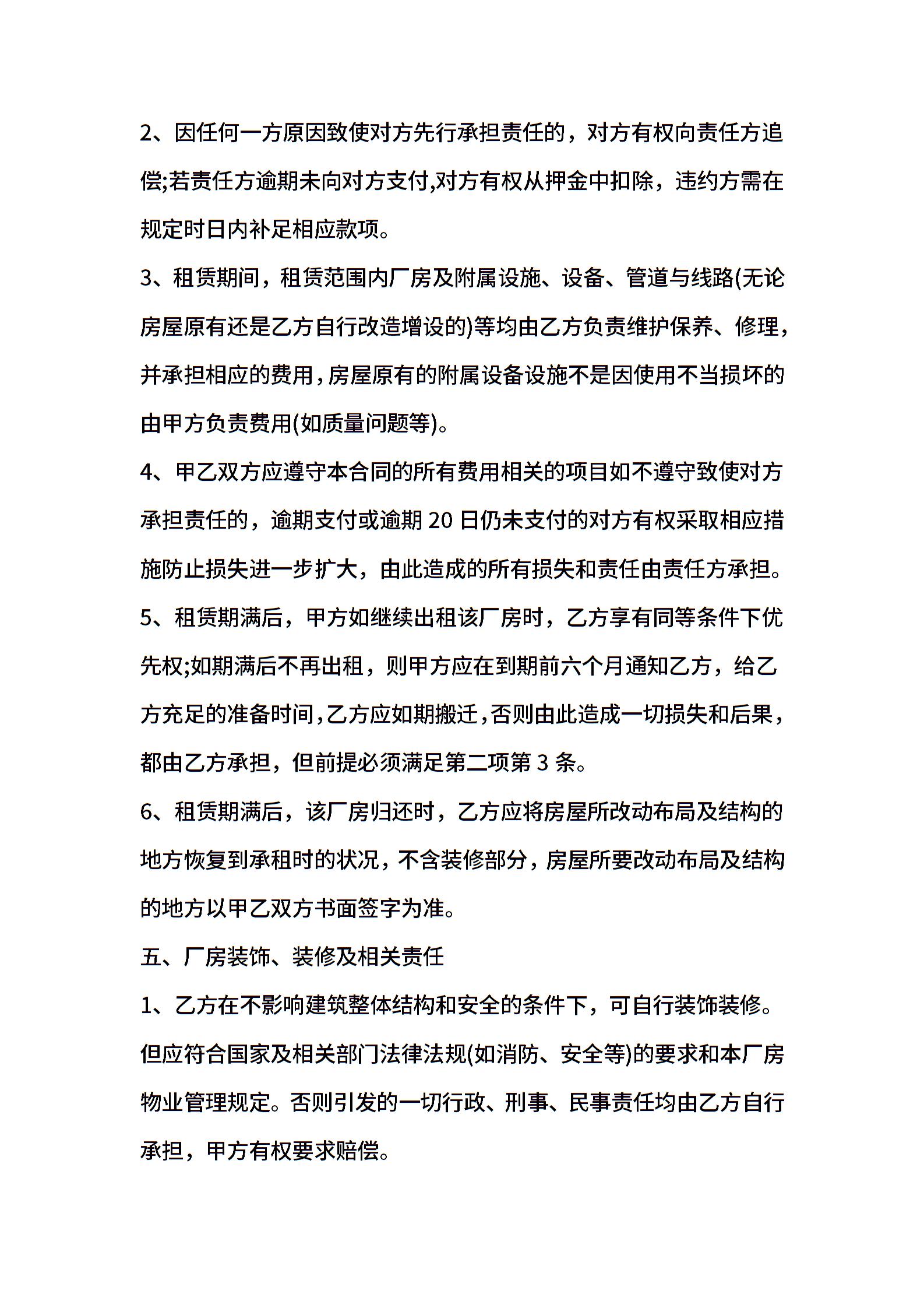 2、因任何一方原因致使对方先行承担责任的，对方有权向责任方追偿;若责任方逾期未向对方支付,对方有权从押金中扣除，违约方需在规定时日内补足相应款项。

3、租赁期间，租赁范围内厂房及附属设施、设备、管道与线路(无论房屋原有还是乙方自行改造增设的)等均由乙方负责维护保养、修理，并承担相应的费用，房屋原有的附属设备设施不是因使用不当损坏的由甲方负责费用(如质量问题等)。

4、甲乙双方应遵守本合同的所有费用相关的项目如不遵守致使对方承担责任的，逾期支付或逾期 20 日仍未支付的对方有权采取相应措施防止损失进一步扩大，由此造成的所有损失和责任由责任方承担。

5、租赁期满后，甲方如继续出租该厂房时，乙方享有同等条件下优先权;如期满后不再出租，则甲方应在到期前六个月通知乙方，给乙方充足的准备时间，乙方应如期搬迁，否则由此造成一切损失和后果，都由乙方承担，但前提必须满足第二项第 3 条。

6、租赁期满后，该厂房归还时，乙方应将房屋所改动布局及结构的地方恢复到承租时的状况，不含装修部分，房屋所要改动布局及结构的地方以甲乙双方书面签字为准。

五、厂房装饰、装修及相关责任

1、乙方在不影响建筑整体结构和安全的条件下，可自行装饰装修。但应符合国家及相关部门法律法规(如消防、安全等)的要求和本厂房物业管理规定。否则引发的一切行政、刑事、民事责任均由乙方自行承担，甲方有权要求赔偿。